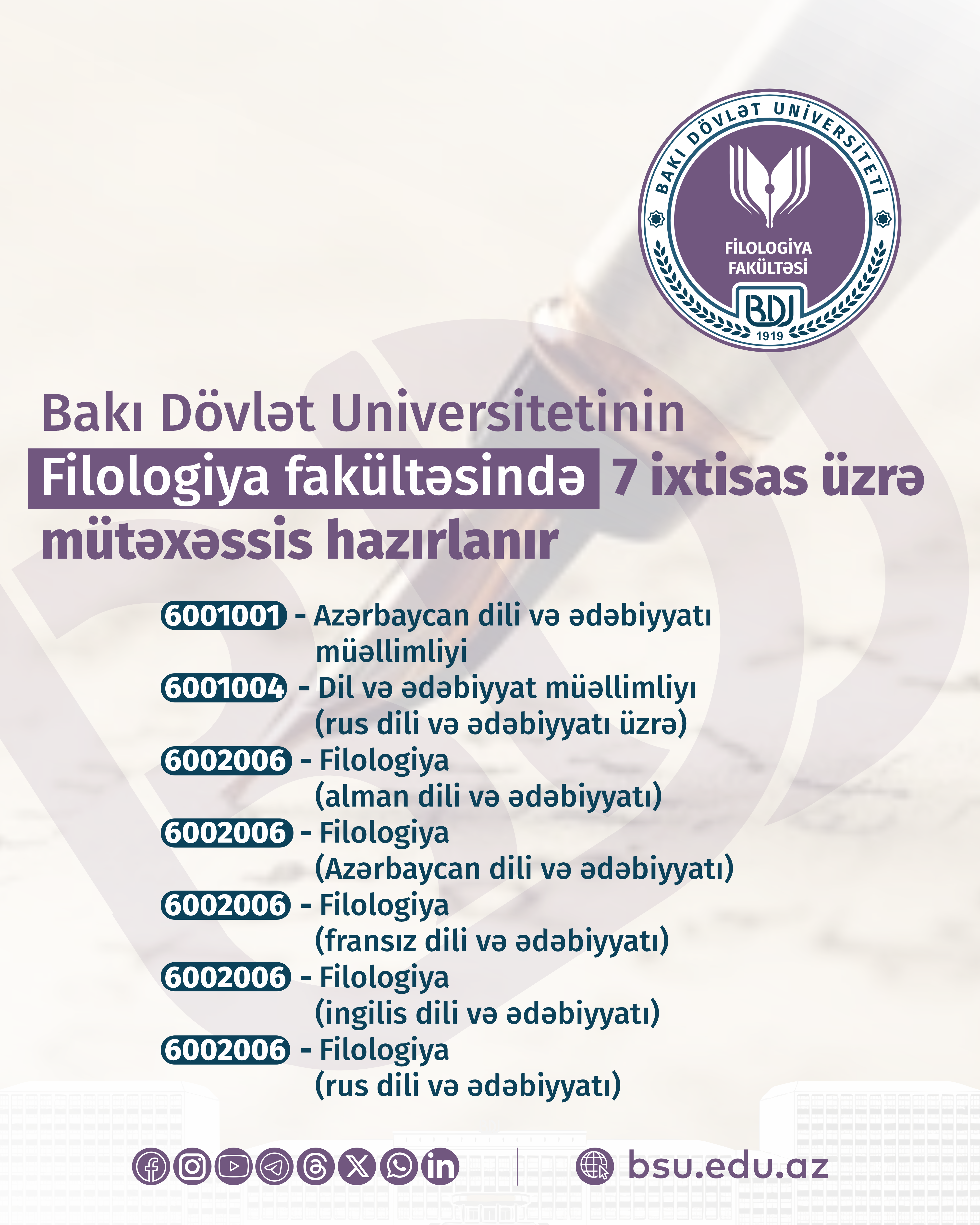 BAKI DÖVLƏT UNİVERSİTETİ
FİLOLOGİYA FAKÜLTƏSİ
BDU
1919

Bakı Dövlət Universitetinin Filologiya fakültəsində 7 ixtisas üzrə mütəxəssis hazırlanır

6001001 - Azərbaycan dili və ədəbiyyatı müəllimliyi
6001004 - Dil və ədəbiyyat müəllimliyi (rus dili və ədəbiyyatı üzrə)
6002006 - Filologiya (alman dili və ədəbiyyatı)
6002006 - Filologiya (Azərbaycan dili və ədəbiyyatı)
6002006 - Filologiya (fransız dili və ədəbiyyatı)
6002006 - Filologiya (ingilis dili və ədəbiyyatı)
6002006 - Filologiya (rus dili və ədəbiyyatı)

bsu.edu.az